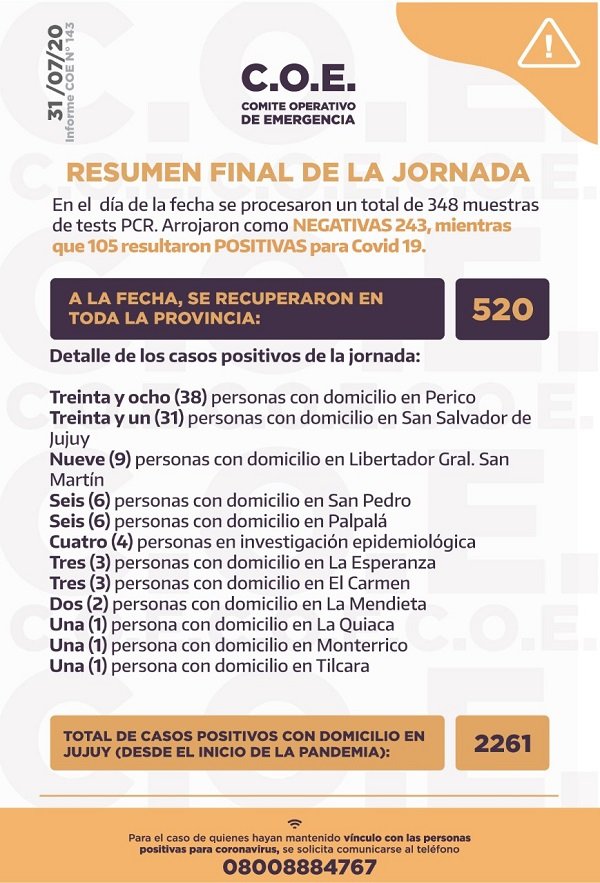 31/07/20
Informe COE N° 143

C.O.E.
COMITE OPERATIVO DE EMERGENCIA

RESUMEN FINAL DE LA JORNADA

En el día de la fecha se procesaron un total de 348 muestras de tests PCR. Arrojaron como NEGATIVAS 243, mientras que 105 resultaron POSITIVAS para Covid 19.

A LA FECHA, SE RECUPERARON EN TODA LA PROVINCIA:
520

Detalle de los casos positivos de la jornada:

Treinta y ocho (38) personas con domicilio en Perico
Treinta y un (31) personas con domicilio en San Salvador de Jujuy
Nueve (9) personas con domicilio en Libertador Gral. San Martín
Seis (6) personas con domicilio en San Pedro
Seis (6) personas con domicilio en Palpalá
Cuatro (4) personas en investigación epidemiológica
Tres (3) personas con domicilio en La Esperanza
Tres (3) personas con domicilio en El Carmen
Dos (2) personas con domicilio en La Mendieta
Una (1) persona con domicilio en La Quiaca
Una (1) persona con domicilio en Monterrico
Una (1) persona con domicilio en Tilcara

TOTAL DE CASOS POSITIVOS CON DOMICILIO EN JUJUY (DESDE EL INICIO DE LA PANDEMIA):
2261

Para el caso de quienes hayan mantenido vínculo con las personas positivas para coronavirus, se solicita comunicarse al teléfono
08008884767